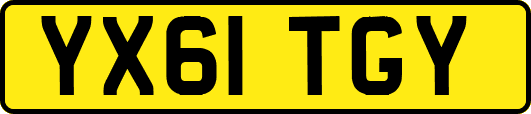 YX61 TGY